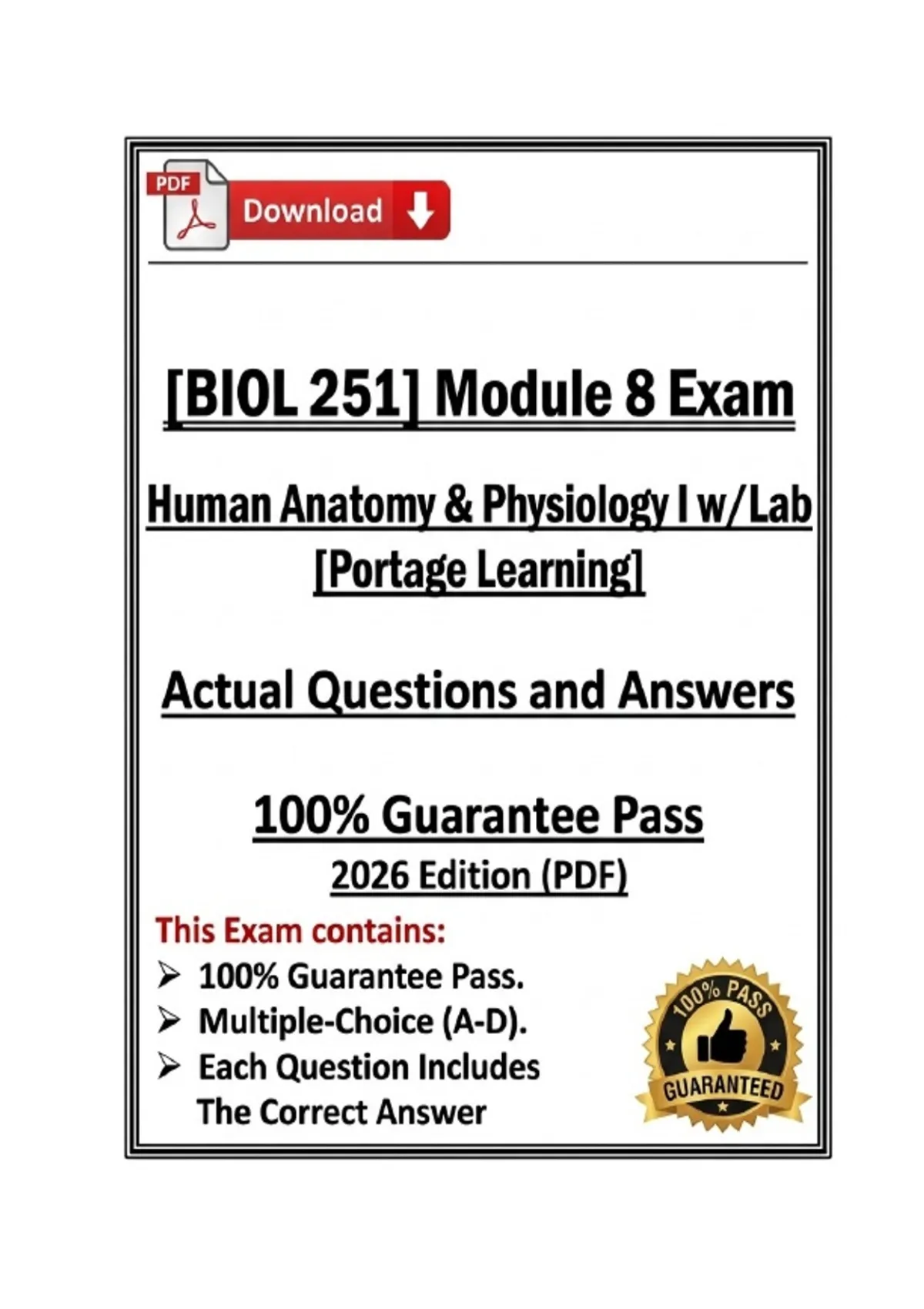 PDF

Download

[BIOL 251] Module 8 Exam

Human Anatomy & Physiology I w/Lab [Portage Learning]

Actual Questions and Answers

100% Guarantee Pass

2026 Edition (PDF)

This Exam contains:

➢ 100% Guarantee Pass.
➢ Multiple-Choice (A-D).
➢ Each Question Includes The Correct Answer

100% PASS
GUARANTEED